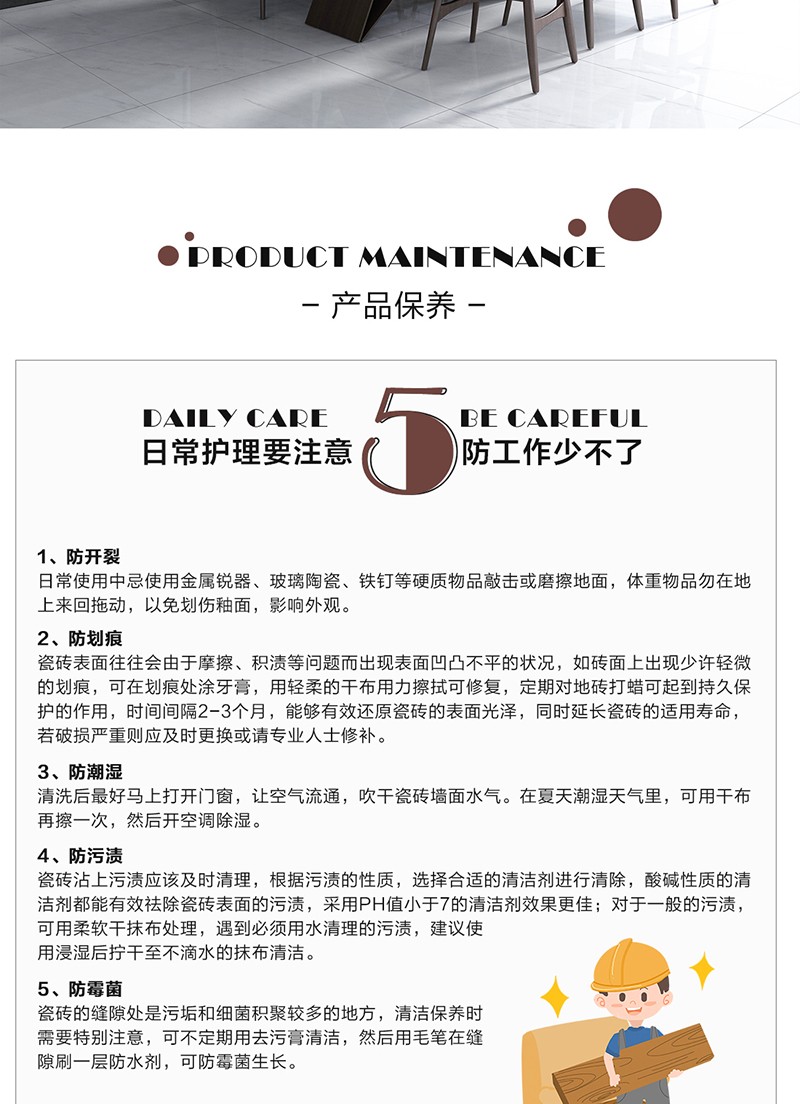 PRODUCT MAINTENANCE

- 产品保养 -

DAILY CARE
日常护理要注意

5

BE CAREFUL
防工作少不了

1、防开裂
日常使用中忌使用金属锐器、玻璃陶瓷、铁钉等硬质物品敲击或磨擦地面，体重物品勿在地上来回拖动，以免划伤釉面，影响外观。

2、防划痕
瓷砖表面往往会由于摩擦、积渍等问题而出现表面凹凸不平的状况，如砖面上出现少许轻微的划痕，可在划痕处涂牙膏，用轻柔的干布用力擦拭可修复，定期对地砖打蜡可起到持久保护的作用，时间间隔2-3个月，能够有效还原瓷砖的表面光泽，同时延长瓷砖的适用寿命，若破损严重则应及时更换或请专业人士修补。

3、防潮湿
清洗后最好马上打开门窗，让空气流通，吹干瓷砖墙面水气。在夏天潮湿天气里，可用干布再擦一次，然后开空调除湿。

4、防污渍
瓷砖沾上污渍应该及时清理，根据污渍的性质，选择合适的清洁剂进行清除，酸碱性质的清洁剂都能有效祛除瓷砖表面的污渍，采用PH值小于7的清洁剂效果更佳；对于一般的污渍，可用柔软干抹布处理，遇到必须用水清理的污渍，建议使用浸湿后拧干至不滴水的抹布清洁。

5、防霉菌
瓷砖的缝隙处是污垢和细菌积聚较多的地方，清洁保养时需要特别注意，可不定期用去污膏清洁，然后用毛笔在缝隙刷一层防水剂，可防霉菌生长。